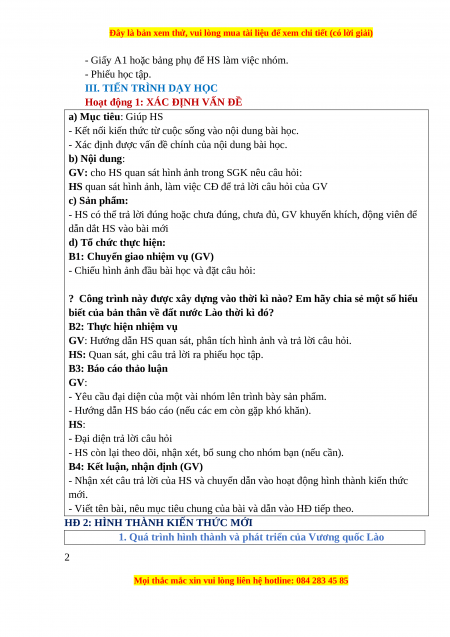 Đây là bản xem thử, vui lòng mua tài liệu để xem chi tiết (có lời giải)

- Giấy A1 hoặc bảng phụ để HS làm việc nhóm.
- Phiếu học tập.

III. TIẾN TRÌNH DẠY HỌC

Hoạt động 1: XÁC ĐỊNH VẤN ĐỀ

a) Mục tiêu: Giúp HS
- Kết nối kiến thức từ cuộc sống vào nội dung bài học.
- Xác định được vấn đề chính của nội dung bài học.
b) Nội dung:
GV: cho HS quan sát hình ảnh trong SGK nêu câu hỏi:
HS quan sát hình ảnh, làm việc CĐ để trả lời câu hỏi của GV
c) Sản phẩm:
- HS có thể trả lời đúng hoặc chưa đúng, chưa đủ, GV khuyến khích, động viên để dẫn dắt HS vào bài mới
d) Tổ chức thực hiện:
B1: Chuyển giao nhiệm vụ (GV)
- Chiếu hình ảnh đầu bài học và đặt câu hỏi:

? Công trình này được xây dựng vào thời kì nào? Em hãy chia sẻ một số hiểu biết của bản thân về đất nước Lào thời kì đó?
B2: Thực hiện nhiệm vụ
GV: Hướng dẫn HS quan sát, phân tích hình ảnh và trả lời câu hỏi.
HS: Quan sát, ghi câu trả lời ra phiếu học tập.
B3: Báo cáo thảo luận
GV:
- Yêu cầu đại diện của một vài nhóm lên trình bày sản phẩm.
- Hướng dẫn HS báo cáo (nếu các em còn gặp khó khăn).
HS:
- Đại diện trả lời câu hỏi
- HS còn lại theo dõi, nhận xét, bổ sung cho nhóm bạn (nếu cần).
B4: Kết luận, nhận định (GV)
- Nhận xét câu trả lời của HS và chuyển dẫn vào hoạt động hình thành kiến thức mới.
- Viết tên bài, nêu mục tiêu chung của bài và dẫn vào HĐ tiếp theo.

HĐ 2: HÌNH THÀNH KIẾN THỨC MỚI

1. Quá trình hình thành và phát triển của Vương quốc Lào

2

Mọi thắc mắc xin vui lòng liên hệ hotline: 084 283 45 85